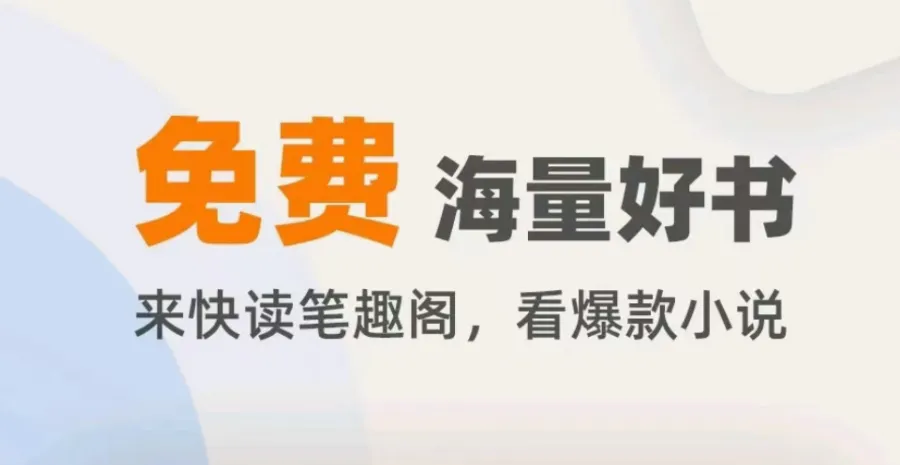 免费 海量好书

来快读笔趣阁，看爆款小说